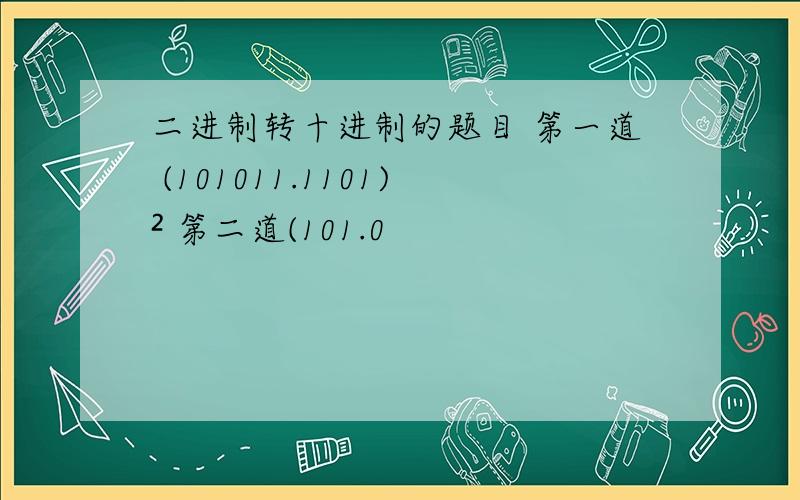 二进制转十进制的题目 第一道 (101011.1101)

2 第二道(101.0